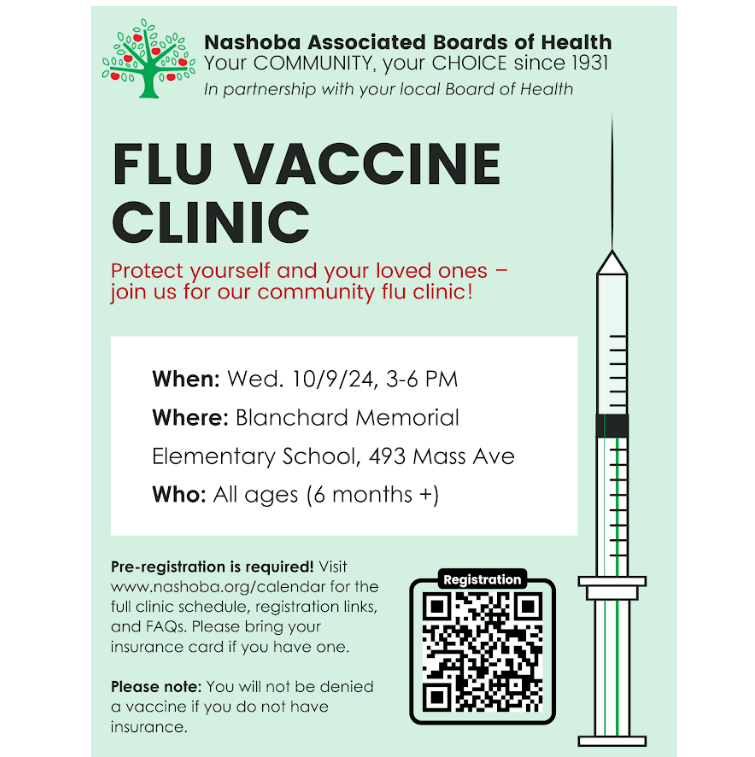 Nashoba Associated Boards of Health
Your COMMUNITY, your CHOICE since 1931
In partnership with your local Board of Health

FLU VACCINE CLINIC

Protect yourself and your loved ones – join us for our community flu clinic!

When: Wed. 10/9/24, 3-6 PM
Where: Blanchard Memorial Elementary School, 493 Mass Ave
Who: All ages (6 months +)

Pre-registration is required! Visit www.nashoba.org/calendar for the full clinic schedule, registration links, and FAQs. Please bring your insurance card if you have one.

Please note: You will not be denied a vaccine if you do not have insurance.

Registration